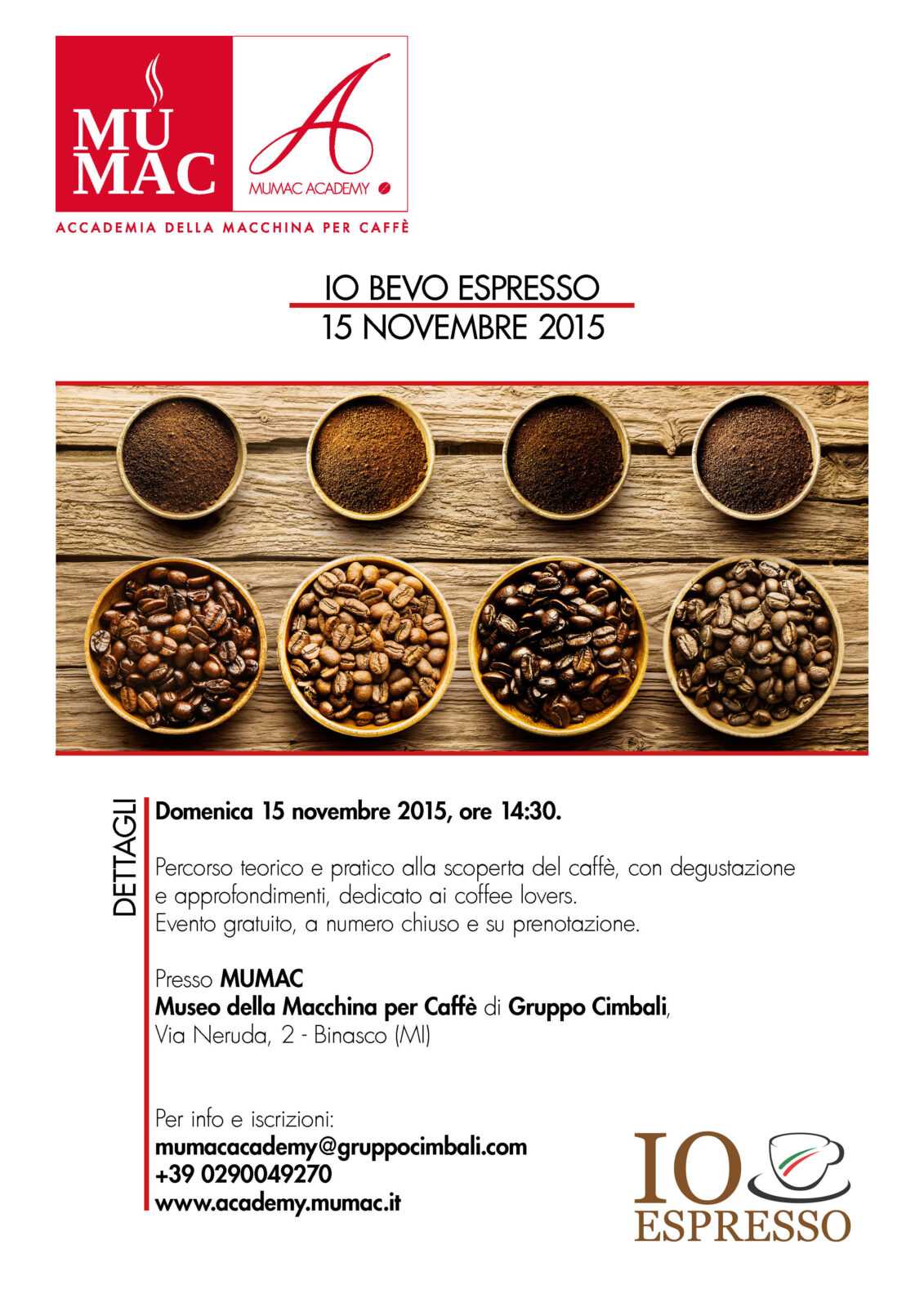 MU
MAC

A
MUMAC ACADEMY

ACCADEMIA DELLA MACCHINA PER CAFFÈ

IO BEVO ESPRESSO
15 NOVEMBRE 2015

DETTAGLI

Domenica 15 novembre 2015, ore 14:30.

Percorso teorico e pratico alla scoperta del caffè, con degustazione e approfondimenti, dedicato ai coffee lovers.
Evento gratuito, a numero chiuso e su prenotazione.

Presso MUMAC
Museo della Macchina per Caffè di Gruppo Cimbali,
Via Neruda, 2 - Binasco (MI)

Per info e iscrizioni:
mumacacademy@gruppocimbali.com
+39 0290049270
www.academy.mumac.it

IO
ESPRESSO